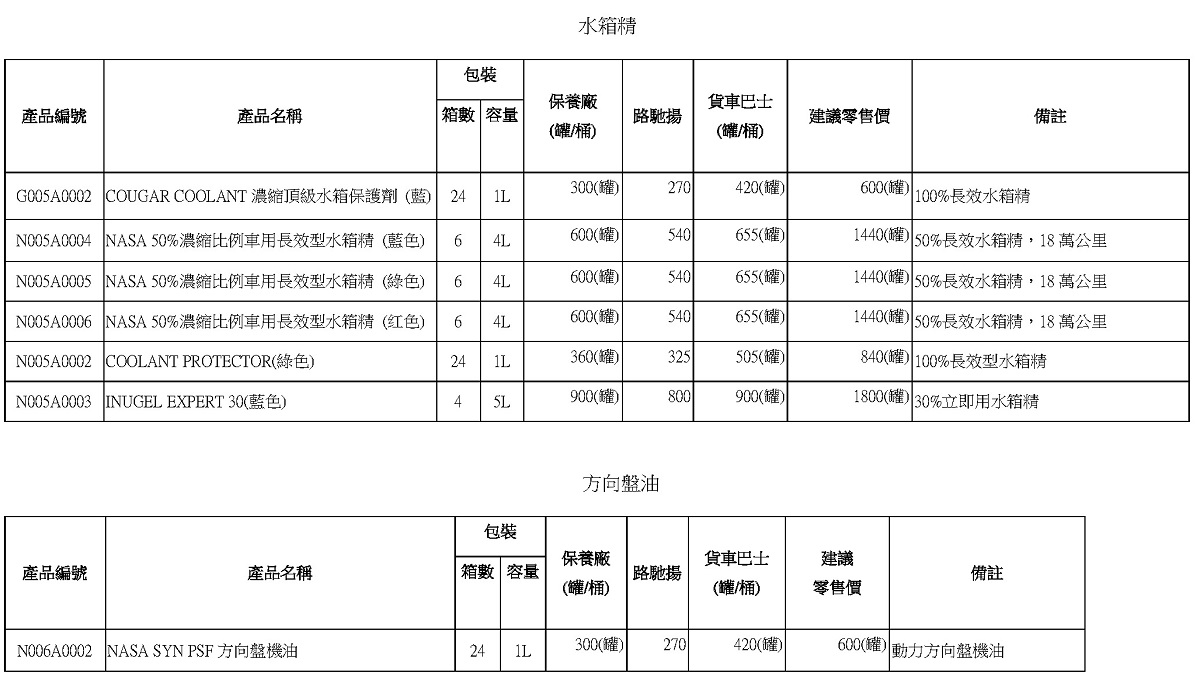 水箱精

| 產品編號 | 產品名稱 | 包裝 箱數 | 包裝 容量 | 保養廠 (罐/桶) | 路馳揚 | 貨車巴士 (罐/桶) | 建議零售價 | 備註 |
|---|---|---|---|---|---|---|---|---|
| G005A0002 | COUGAR COOLANT 濃縮頂級水箱保護劑 (藍) | 24 | 1L | 300(罐) | 270 | 420(罐) | 600(罐) | 100%長效水箱精 |
| N005A0004 | NASA 50%濃縮比例車用長效型水箱精 (藍色) | 6 | 4L | 600(罐) | 540 | 655(罐) | 1440(罐) | 50%長效水箱精，18 萬公里 |
| N005A0005 | NASA 50%濃縮比例車用長效型水箱精 (綠色) | 6 | 4L | 600(罐) | 540 | 655(罐) | 1440(罐) | 50%長效水箱精，18 萬公里 |
| N005A0006 | NASA 50%濃縮比例車用長效型水箱精 (红色) | 6 | 4L | 600(罐) | 540 | 655(罐) | 1440(罐) | 50%長效水箱精，18 萬公里 |
| N005A0002 | COOLANT PROTECTOR(綠色) | 24 | 1L | 360(罐) | 325 | 505(罐) | 840(罐) | 100%長效型水箱精 |
| N005A0003 | INUGEL EXPERT 30(藍色) | 4 | 5L | 900(罐) | 800 | 900(罐) | 1800(罐) | 30%立即用水箱精 |

方向盤油

| 產品編號 | 產品名稱 | 包裝 箱數 | 包裝 容量 | 保養廠 (罐/桶) | 路馳揚 | 貨車巴士 (罐/桶) | 建議 零售價 | 備註 |
|---|---|---|---|---|---|---|---|---|
| N006A0002 | NASA SYN PSF 方向盤機油 | 24 | 1L | 300(罐) | 270 | 420(罐) | 600(罐) | 動力方向盤機油 |